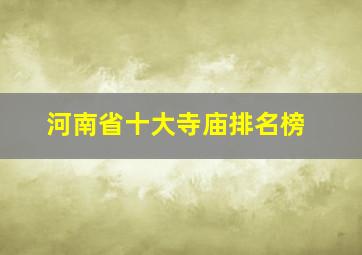 河南省十大寺庙排名榜